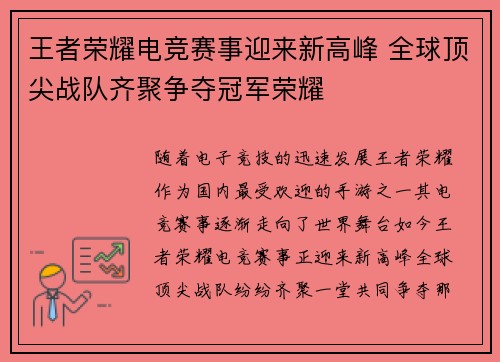 王者荣耀电竞赛事迎来新高峰 全球顶尖战队齐聚争夺冠军荣耀

随着电子竞技的迅速发展王者荣耀作为国内最受欢迎的手游之一其电竞赛事逐渐走向了世界舞台如今王者荣耀电竞赛事正迎来新高峰全球顶尖战队纷纷齐聚一堂共同争夺那